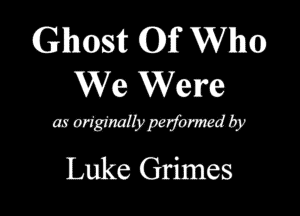 Ghost Of Who We Were

as originally performed by

Luke Grimes